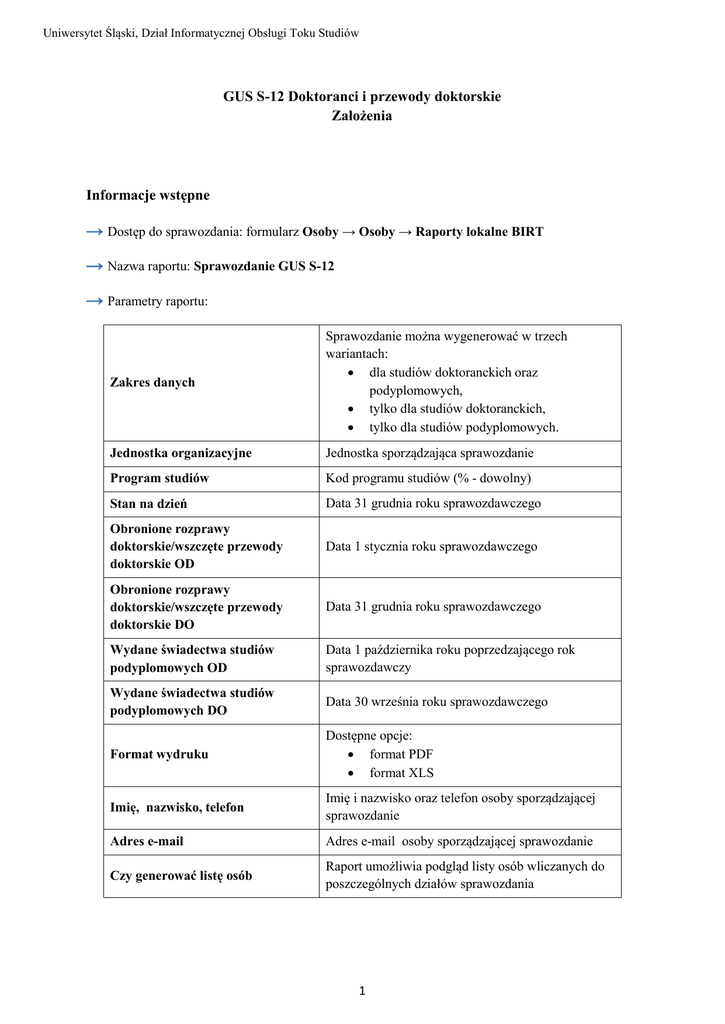 Uniwersytet Śląski, Dział Informatycznej Obsługi Toku Studiów

GUS S-12 Doktoranci i przewody doktorskie
Założenia

Informacje wstępne

→ Dostęp do sprawozdania: formularz Osoby → Osoby → Raporty lokalne BIRT

→ Nazwa raportu: Sprawozdanie GUS S-12

→ Parametry raportu:

| | |
|---|---|
| Zakres danych | Sprawozdanie można wygenerować w trzech wariantach: • dla studiów doktoranckich oraz podyplomowych, • tylko dla studiów doktoranckich, • tylko dla studiów podyplomowych. |
| Jednostka organizacyjne | Jednostka sporządzająca sprawozdanie |
| Program studiów | Kod programu studiów (% - dowolny) |
| Stan na dzień | Data 31 grudnia roku sprawozdawczego |
| Obronione rozprawy doktorskie/wszczęte przewody doktorskie OD | Data 1 stycznia roku sprawozdawczego |
| Obronione rozprawy doktorskie/wszczęte przewody doktorskie DO | Data 31 grudnia roku sprawozdawczego |
| Wydane świadectwa studiów podyplomowych OD | Data 1 października roku poprzedzającego rok sprawozdawczy |
| Wydane świadectwa studiów podyplomowych DO | Data 30 września roku sprawozdawczego |
| Format wydruku | Dostępne opcje: • format PDF • format XLS |
| Imię, nazwisko, telefon | Imię i nazwisko oraz telefon osoby sporządzającej sprawozdanie |
| Adres e-mail | Adres e-mail osoby sporządzającej sprawozdanie |
| Czy generować listę osób | Raport umożliwia podgląd listy osób wliczanych do poszczególnych działów sprawozdania |

1